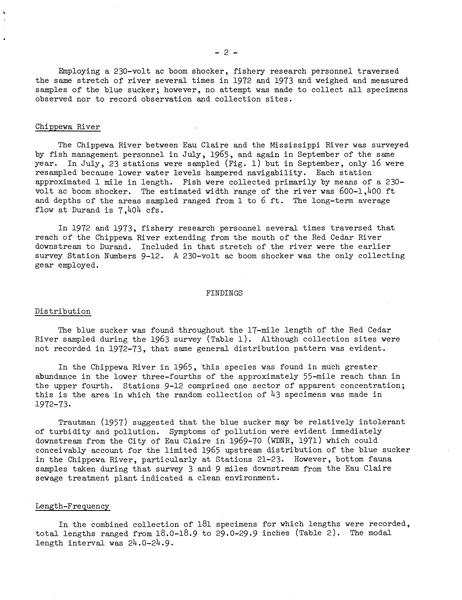 - 2 -

Employing a 230-volt ac boom shocker, fishery research personnel traversed the same stretch of river several times in 1972 and 1973 and weighed and measured samples of the blue sucker; however, no attempt was made to collect all specimens observed nor to record observation and collection sites.

Chippewa River

The Chippewa River between Eau Claire and the Mississippi River was surveyed by fish management personnel in July, 1965, and again in September of the same year. In July, 23 stations were sampled (Fig. 1) but in September, only 16 were resampled because lower water levels hampered navigability. Each station approximated 1 mile in length. Fish were collected primarily by means of a 230-volt ac boom shocker. The estimated width range of the river was 600-1,400 ft and depths of the areas sampled ranged from 1 to 6 ft. The long-term average flow at Durand is 7,404 cfs.

In 1972 and 1973, fishery research personnel several times traversed that reach of the Chippewa River extending from the mouth of the Red Cedar River downstream to Durand. Included in that stretch of the river were the earlier survey Station Numbers 9-12. A 230-volt ac boom shocker was the only collecting gear employed.

FINDINGS

Distribution

The blue sucker was found throughout the 17-mile length of the Red Cedar River sampled during the 1963 survey (Table 1). Although collection sites were not recorded in 1972-73, that same general distribution pattern was evident.

In the Chippewa River in 1965, this species was found in much greater abundance in the lower three-fourths of the approximately 55-mile reach than in the upper fourth. Stations 9-12 comprised one sector of apparent concentration; this is the area in which the random collection of 43 specimens was made in 1972-73.

Trautman (1957) suggested that the blue sucker may be relatively intolerant of turbidity and pollution. Symptoms of pollution were evident immediately downstream from the City of Eau Claire in 1969-70 (WDNR, 1971) which could conceivably account for the limited 1965 upstream distribution of the blue sucker in the Chippewa River, particularly at Stations 21-23. However, bottom fauna samples taken during that survey 3 and 9 miles downstream from the Eau Claire sewage treatment plant indicated a clean environment.

Length-Frequency

In the combined collection of 181 specimens for which lengths were recorded, total lengths ranged from 18.0-18.9 to 29.0-29.9 inches (Table 2). The modal length interval was 24.0-24.9.